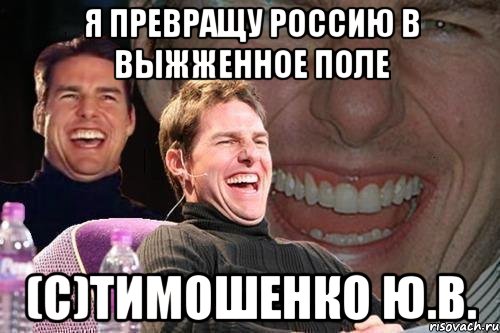 Я ПРЕВРАЩУ РОССИЮ В ВЫЖЖЕННОЕ ПОЛЕ

(С)ТИМОШЕНКО Ю.В.

risovach.ru